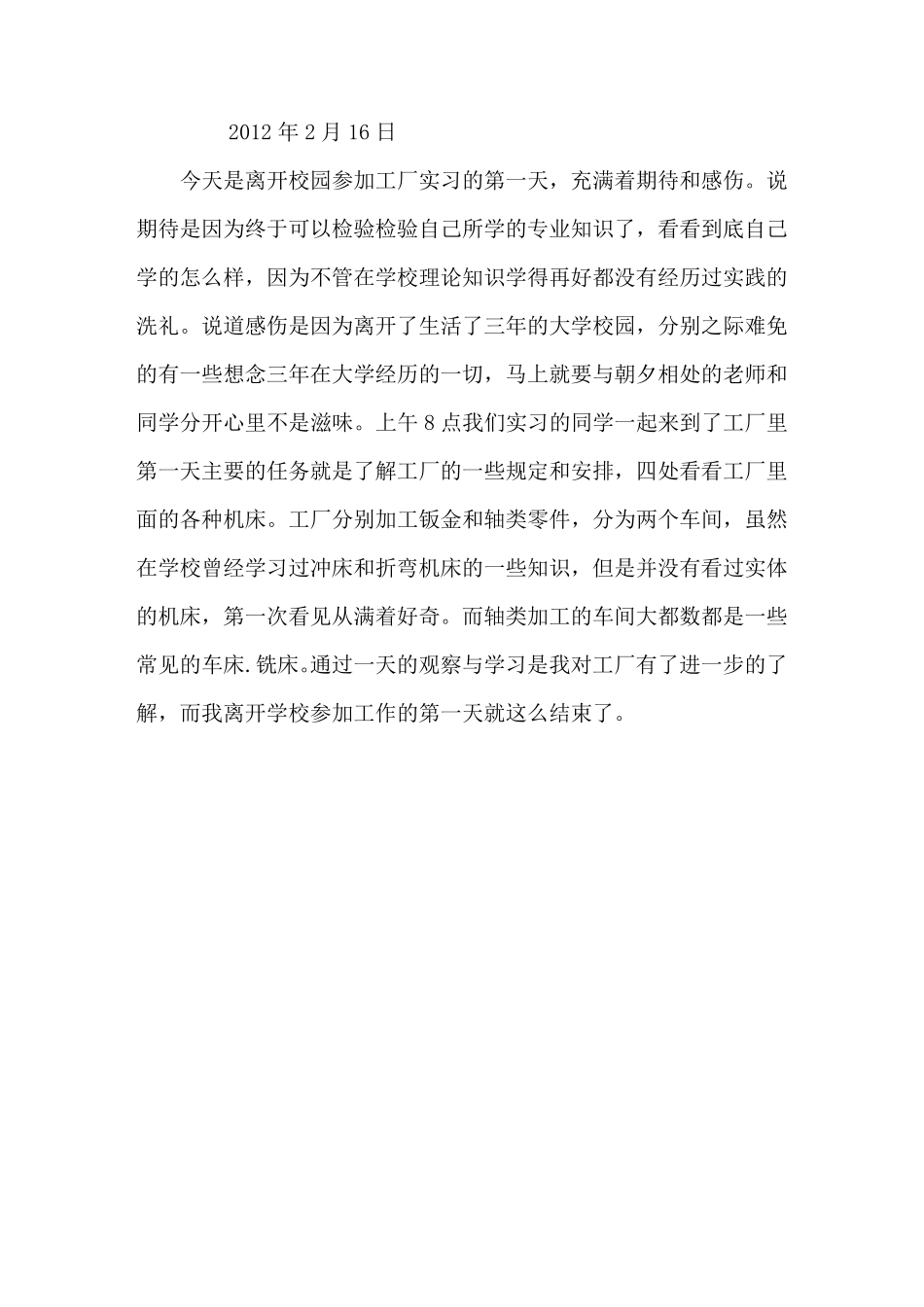 2012 年 2 月 16 日

今天是离开校园参加工厂实习的第一天，充满着期待和感伤。说期待是因为终于可以检验检验自己所学的专业知识了，看看到底自己学的怎么样，因为不管在学校理论知识学得再好都没有经历过实践的洗礼。说道感伤是因为离开了生活了三年的大学校园，分别之际难免的有一些想念三年在大学经历的一切，马上就要与朝夕相处的老师和同学分开心里不是滋味。上午 8 点我们实习的同学一起来到了工厂里第一天主要的任务就是了解工厂的一些规定和安排，四处看看工厂里面的各种机床。工厂分别加工钣金和轴类零件，分为两个车间，虽然在学校曾经学习过冲床和折弯机床的一些知识，但是并没有看过实体的机床，第一次看见从满着好奇。而轴类加工的车间大都数都是一些常见的车床.铣床。通过一天的观察与学习是我对工厂有了进一步的了解，而我离开学校参加工作的第一天就这么结束了。